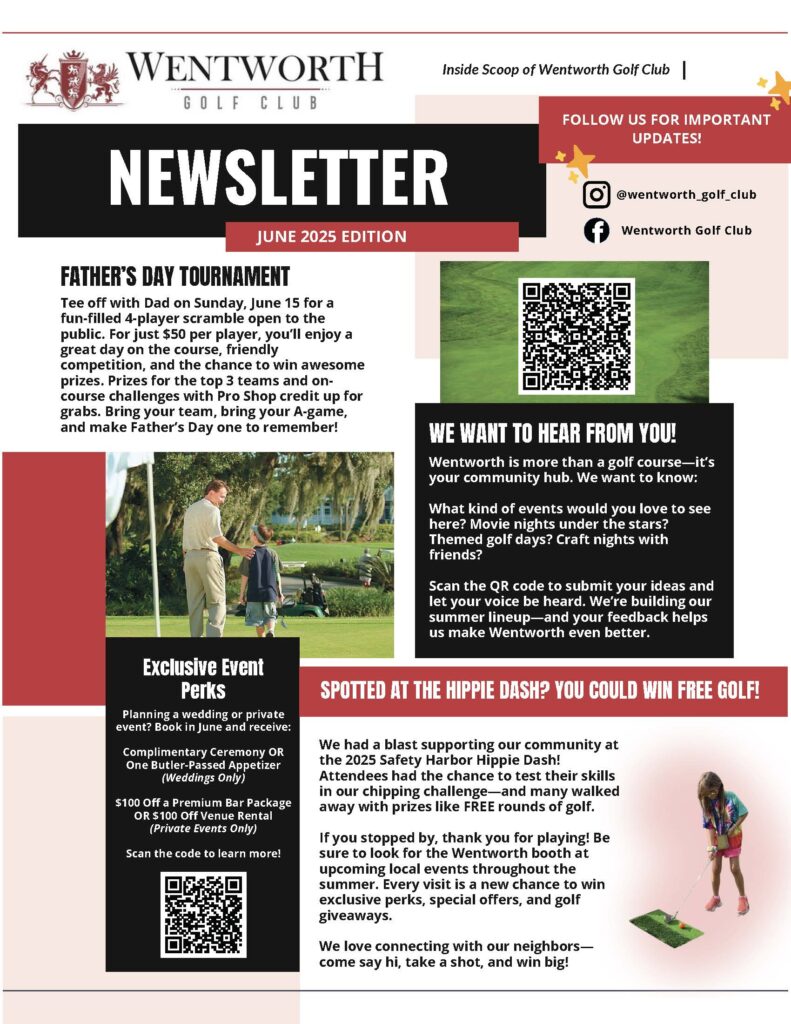 WENTWORTH
GOLF CLUB

Inside Scoop of Wentworth Golf Club |

FOLLOW US FOR IMPORTANT UPDATES!

NEWSLETTER

JUNE 2025 EDITION

@wentworth_golf_club

Wentworth Golf Club

FATHER'S DAY TOURNAMENT

Tee off with Dad on Sunday, June 15 for a fun-filled 4-player scramble open to the public. For just $50 per player, you'll enjoy a great day on the course, friendly competition, and the chance to win awesome prizes. Prizes for the top 3 teams and on-course challenges with Pro Shop credit up for grabs. Bring your team, bring your A-game, and make Father's Day one to remember!

WE WANT TO HEAR FROM YOU!

Wentworth is more than a golf course—it's your community hub. We want to know:

What kind of events would you love to see here? Movie nights under the stars? Themed golf days? Craft nights with friends?

Scan the QR code to submit your ideas and let your voice be heard. We're building our summer lineup—and your feedback helps us make Wentworth even better.

Exclusive Event Perks

Planning a wedding or private event? Book in June and receive:

Complimentary Ceremony OR One Butler-Passed Appetizer (Weddings Only)

$100 Off a Premium Bar Package OR $100 Off Venue Rental (Private Events Only)

Scan the code to learn more!

SPOTTED AT THE HIPPIE DASH? YOU COULD WIN FREE GOLF!

We had a blast supporting our community at the 2025 Safety Harbor Hippie Dash! Attendees had the chance to test their skills in our chipping challenge—and many walked away with prizes like FREE rounds of golf.

If you stopped by, thank you for playing! Be sure to look for the Wentworth booth at upcoming local events throughout the summer. Every visit is a new chance to win exclusive perks, special offers, and golf giveaways.

We love connecting with our neighbors—come say hi, take a shot, and win big!